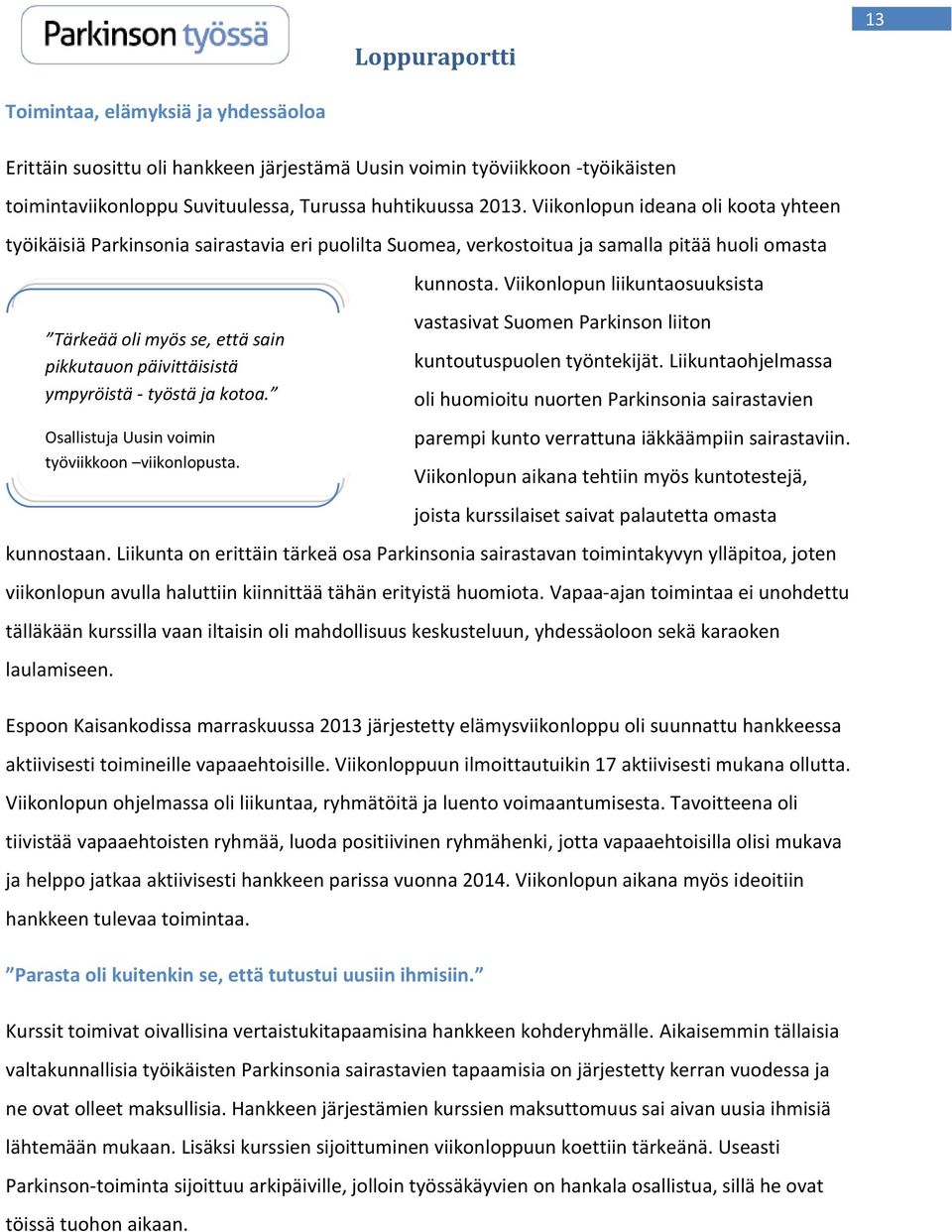 Parkinson työssä

13

Loppuraportti

Toimintaa, elämyksiä ja yhdessäoloa

Erittäin suosittu oli hankkeen järjestämä Uusin voimin työviikkoon -työikäisten toimintaviikonloppu Suvituulessa, Turussa huhtikuussa 2013. Viikonlopun ideana oli koota yhteen työikäisiä Parkinsonia sairastavia eri puolilta Suomea, verkostoitua ja samalla pitää huoli omasta kunnosta. Viikonlopun liikuntaosuuksista vastasivat Suomen Parkinson liiton kuntoutuspuolen työntekijät. Liikuntaohjelmassa oli huomioitu nuorten Parkinsonia sairastavien parempi kunto verrattuna iäkkäämpiin sairastaviin. Viikonlopun aikana tehtiin myös kuntotestejä, joista kurssilaiset saivat palautetta omasta kunnostaan. Liikunta on erittäin tärkeä osa Parkinsonia sairastavan toimintakyvyn ylläpitoa, joten viikonlopun avulla haluttiin kiinnittää tähän erityistä huomiota. Vapaa-ajan toimintaa ei unohdettu tälläkään kurssilla vaan iltaisin oli mahdollisuus keskusteluun, yhdessäoloon sekä karaoken laulamiseen.

”Tärkeää oli myös se, että sain pikkutauon päivittäisistä ympyröistä - työstä ja kotoa.”

Osallistuja Uusin voimin työviikkoon –viikonlopusta.

Espoon Kaisankodissa marraskuussa 2013 järjestetty elämysviikonloppu oli suunnattu hankkeessa aktiivisesti toimineille vapaaehtoisille. Viikonloppuun ilmoittautuikin 17 aktiivisesti mukana ollutta. Viikonlopun ohjelmassa oli liikuntaa, ryhmätöitä ja luento voimaantumisesta. Tavoitteena oli tiivistää vapaaehtoisten ryhmää, luoda positiivinen ryhmähenki, jotta vapaaehtoisilla olisi mukava ja helppo jatkaa aktiivisesti hankkeen parissa vuonna 2014. Viikonlopun aikana myös ideoitiin hankkeen tulevaa toimintaa.

”Parasta oli kuitenkin se, että tutustui uusiin ihmisiin.”

Kurssit toimivat oivallisina vertaistukitapaamisina hankkeen kohderyhmälle. Aikaisemmin tällaisia valtakunnallisia työikäisten Parkinsonia sairastavien tapaamisia on järjestetty kerran vuodessa ja ne ovat olleet maksullisia. Hankkeen järjestämien kurssien maksuttomuus sai aivan uusia ihmisiä lähtemään mukaan. Lisäksi kurssien sijoittuminen viikonloppuun koettiin tärkeänä. Useasti Parkinson-toiminta sijoittuu arkipäiville, jolloin työssäkäyvien on hankala osallistua, sillä he ovat töissä tuohon aikaan.